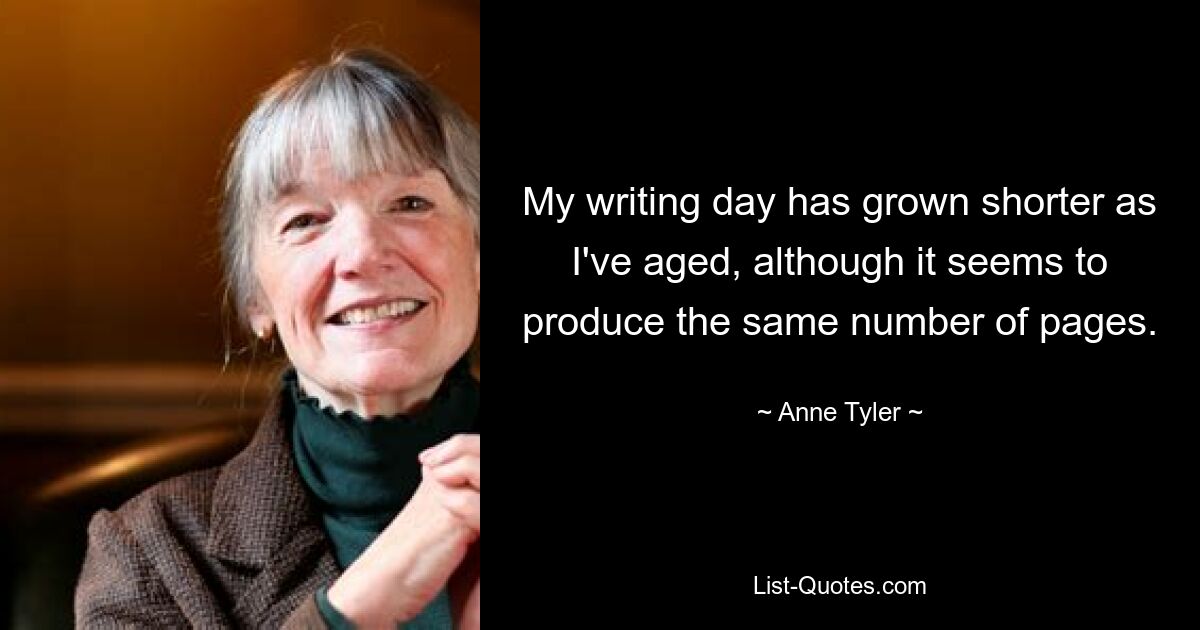 My writing day has grown shorter as I've aged, although it seems to produce the same number of pages.

~ Anne Tyler ~

List-Quotes.com